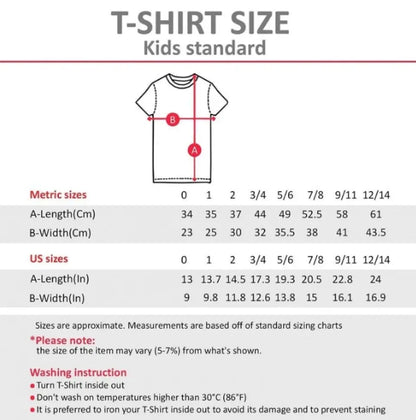 T-SHIRT SIZE
Kids standard

B

A

| Metric sizes | 0 | 1 | 2 | 3/4 | 5/6 | 7/8 | 9/11 | 12/14 |
|---|---|---|---|---|---|---|---|---|
| A-Length(Cm) | 34 | 35 | 37 | 44 | 49 | 52.5 | 58 | 61 |
| B-Width(Cm) | 23 | 25 | 30 | 32 | 35.5 | 38 | 41 | 43.5 |

| US sizes | 0 | 1 | 2 | 3/4 | 5/6 | 7/8 | 9/11 | 12/14 |
|---|---|---|---|---|---|---|---|---|
| A-Length(In) | 13 | 13.7 | 14.5 | 17.3 | 19.3 | 20.5 | 22.8 | 24 |
| B-Width(In) | 9 | 9.8 | 11.8 | 12.6 | 13.8 | 15 | 16.1 | 16.9 |

Sizes are approximate. Measurements are based off of standard sizing charts

*Please note:
the size of the item may vary (5-7%) from what's shown.

Washing instruction
• Turn T-Shirt inside out
• Don't wash on temperatures higher than 30°C (86°F)
• It is preferred to iron your T-Shirt inside out to avoid its damage and to prevent staining